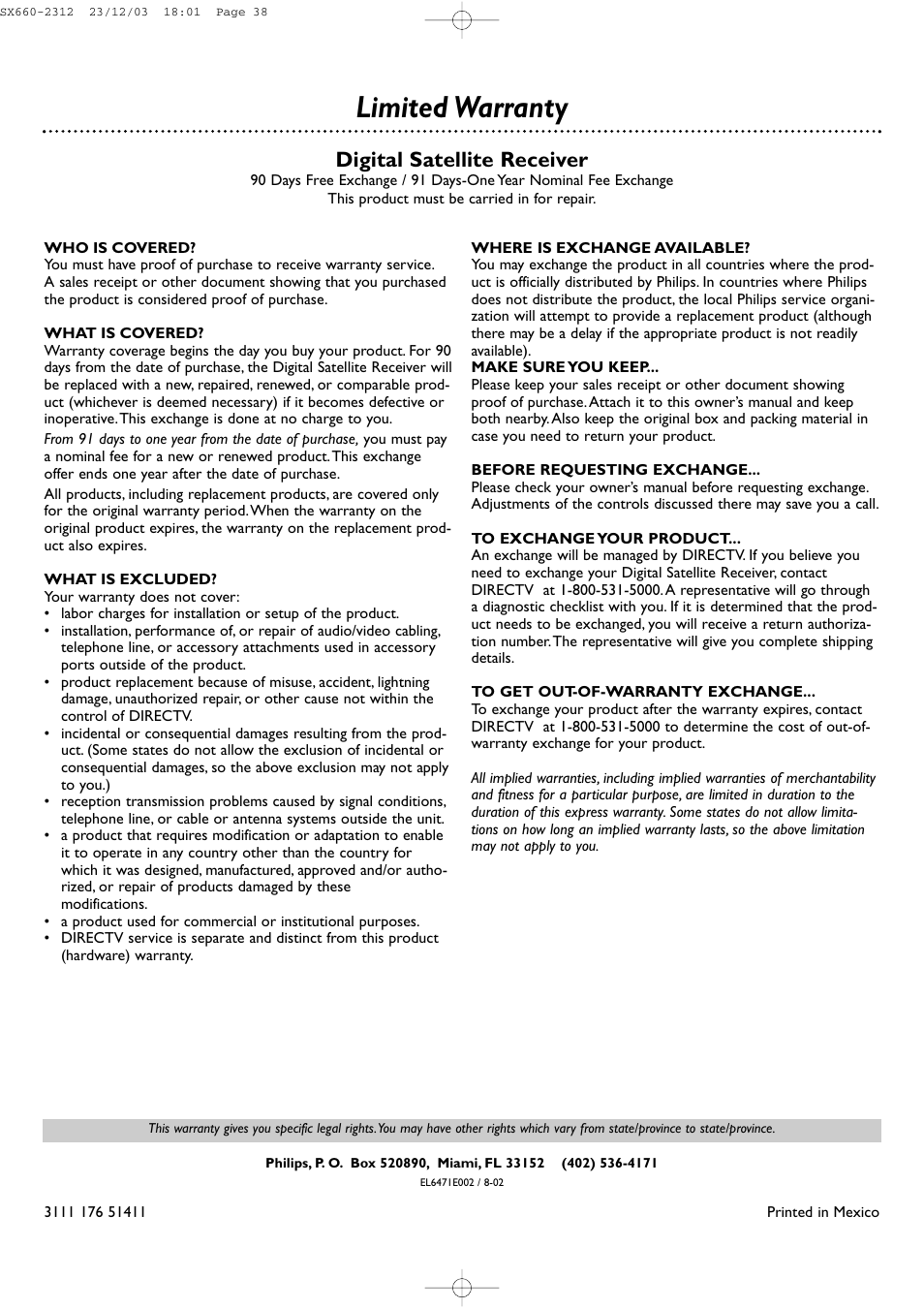 SX660-2312 23/12/03 18:01 Page 38

Limited Warranty

Digital Satellite Receiver
90 Days Free Exchange / 91 Days-One Year Nominal Fee Exchange
This product must be carried in for repair.

WHO IS COVERED?
You must have proof of purchase to receive warranty service. A sales receipt or other document showing that you purchased the product is considered proof of purchase.

WHAT IS COVERED?
Warranty coverage begins the day you buy your product. For 90 days from the date of purchase, the Digital Satellite Receiver will be replaced with a new, repaired, renewed, or comparable product (whichever is deemed necessary) if it becomes defective or inoperative. This exchange is done at no charge to you.
From 91 days to one year from the date of purchase, you must pay a nominal fee for a new or renewed product. This exchange offer ends one year after the date of purchase.
All products, including replacement products, are covered only for the original warranty period. When the warranty on the original product expires, the warranty on the replacement product also expires.

WHAT IS EXCLUDED?
Your warranty does not cover:
• labor charges for installation or setup of the product.
• installation, performance of, or repair of audio/video cabling, telephone line, or accessory attachments used in accessory ports outside of the product.
• product replacement because of misuse, accident, lightning damage, unauthorized repair, or other cause not within the control of DIRECTV.
• incidental or consequential damages resulting from the product. (Some states do not allow the exclusion of incidental or consequential damages, so the above exclusion may not apply to you.)
• reception transmission problems caused by signal conditions, telephone line, or cable or antenna systems outside the unit.
• a product that requires modification or adaptation to enable it to operate in any country other than the country for which it was designed, manufactured, approved and/or authorized, or repair of products damaged by these modifications.
• a product used for commercial or institutional purposes.
• DIRECTV service is separate and distinct from this product (hardware) warranty.

WHERE IS EXCHANGE AVAILABLE?
You may exchange the product in all countries where the product is officially distributed by Philips. In countries where Philips does not distribute the product, the local Philips service organization will attempt to provide a replacement product (although there may be a delay if the appropriate product is not readily available).
MAKE SURE YOU KEEP...
Please keep your sales receipt or other document showing proof of purchase. Attach it to this owner's manual and keep both nearby. Also keep the original box and packing material in case you need to return your product.

BEFORE REQUESTING EXCHANGE...
Please check your owner's manual before requesting exchange. Adjustments of the controls discussed there may save you a call.

TO EXCHANGE YOUR PRODUCT...
An exchange will be managed by DIRECTV. If you believe you need to exchange your Digital Satellite Receiver, contact DIRECTV at 1-800-531-5000. A representative will go through a diagnostic checklist with you. If it is determined that the product needs to be exchanged, you will receive a return authorization number. The representative will give you complete shipping details.

TO GET OUT-OF-WARRANTY EXCHANGE...
To exchange your product after the warranty expires, contact DIRECTV at 1-800-531-5000 to determine the cost of out-of-warranty exchange for your product.

All implied warranties, including implied warranties of merchantability and fitness for a particular purpose, are limited in duration to the duration of this express warranty. Some states do not allow limitations on how long an implied warranty lasts, so the above limitation may not apply to you.

This warranty gives you specific legal rights. You may have other rights which vary from state/province to state/province.

Philips, P. O. Box 520890, Miami, FL 33152 (402) 536-4171
EL6471E002 / 8-02

3111 176 51411
Printed in Mexico